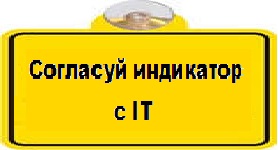 Согласуй индикатор с IT